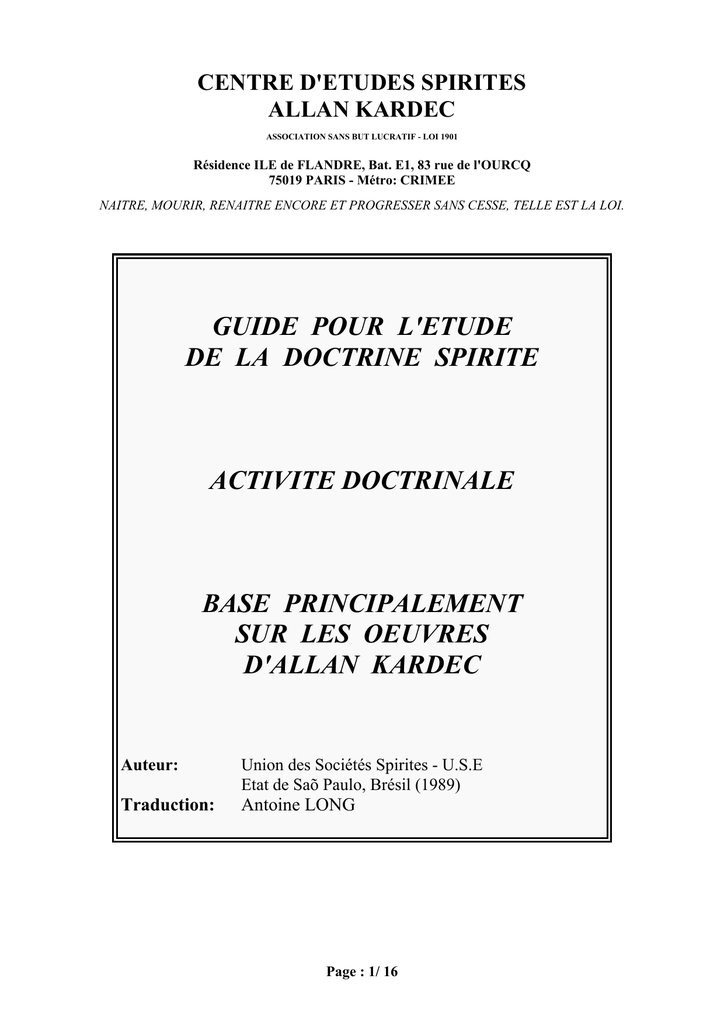 CENTRE D'ETUDES SPIRITES
ALLAN KARDEC

ASSOCIATION SANS BUT LUCRATIF - LOI 1901

Résidence ILE de FLANDRE, Bat. E1, 83 rue de l'OURCQ
75019 PARIS - Métro: CRIMEE

NAITRE, MOURIR, RENAITRE ENCORE ET PROGRESSER SANS CESSE, TELLE EST LA LOI.

GUIDE POUR L'ETUDE
DE LA DOCTRINE SPIRITE

ACTIVITE DOCTRINALE

BASE PRINCIPALEMENT
SUR LES OEUVRES
D'ALLAN KARDEC

Auteur: Union des Sociétés Spirites - U.S.E
Etat de Saõ Paulo, Brésil (1989)
Traduction: Antoine LONG

Page : 1/ 16